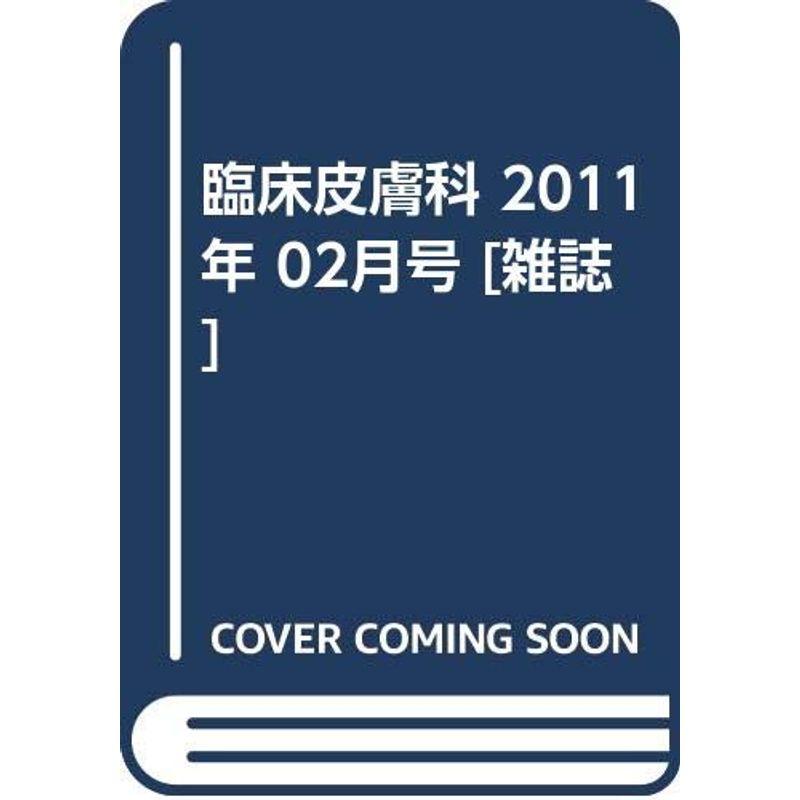 臨床皮膚科 2011年 02月号 [雑誌]

COVER COMING SOON